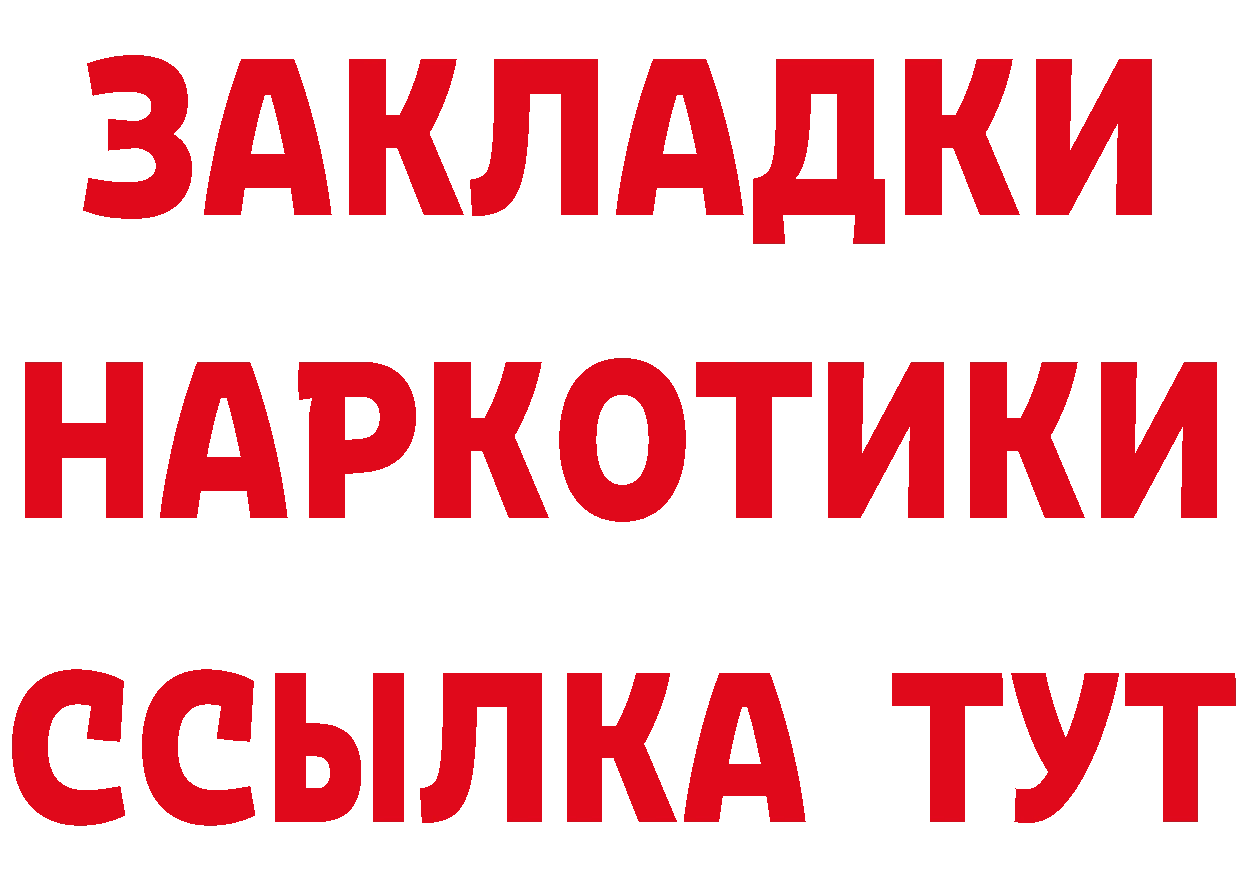 ЗАКЛАДКИ НАРКОТИКИ ССЫЛКА ТУТ